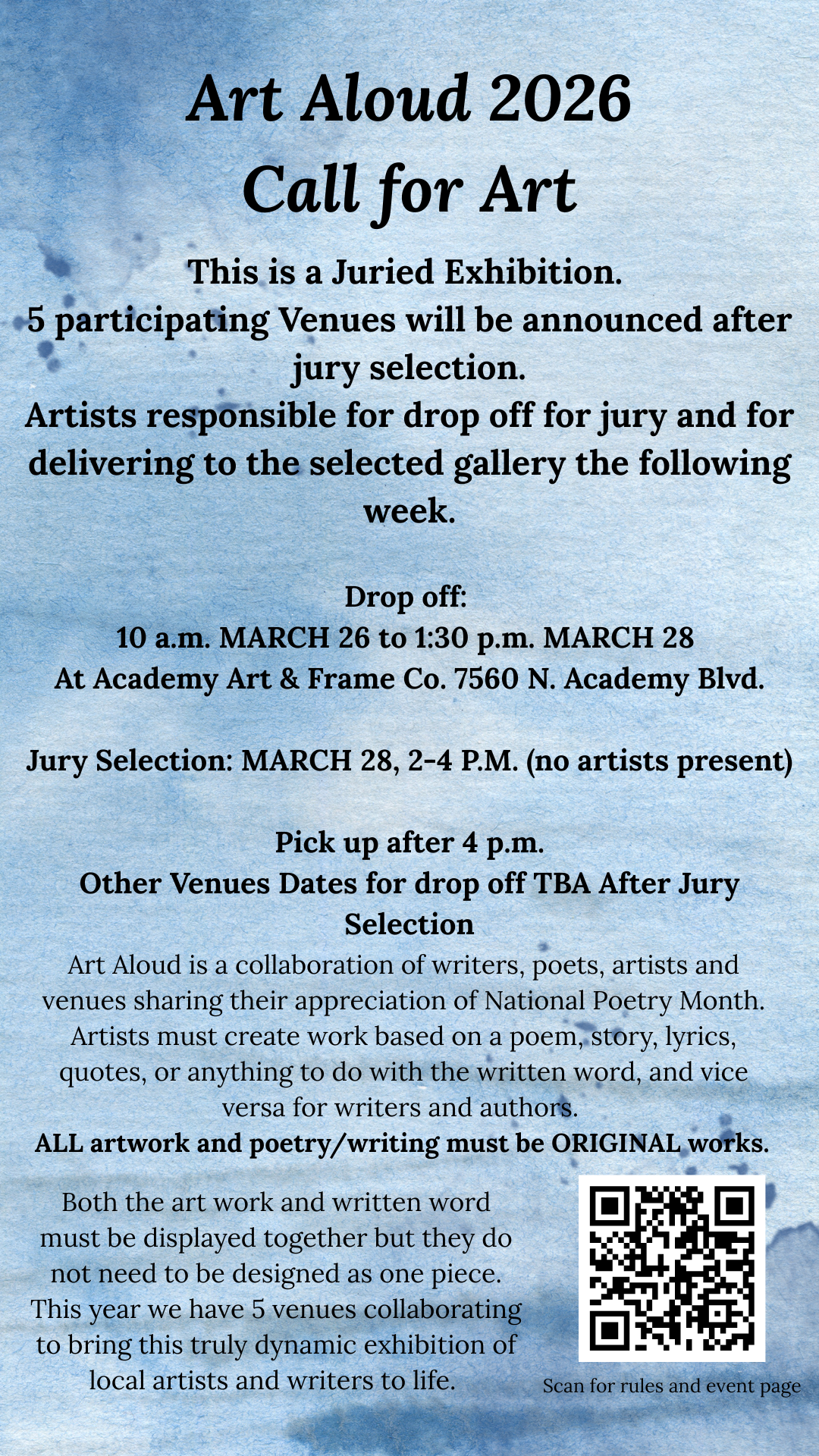 Art Aloud 2026
Call for Art

This is a Juried Exhibition.
5 participating Venues will be announced after jury selection.
Artists responsible for drop off for jury and for delivering to the selected gallery the following week.

Drop off:
10 a.m. MARCH 26 to 1:30 p.m. MARCH 28
At Academy Art & Frame Co. 7560 N. Academy Blvd.

Jury Selection: MARCH 28, 2-4 P.M. (no artists present)

Pick up after 4 p.m.
Other Venues Dates for drop off TBA After Jury Selection

Art Aloud is a collaboration of writers, poets, artists and venues sharing their appreciation of National Poetry Month. Artists must create work based on a poem, story, lyrics, quotes, or anything to do with the written word, and vice versa for writers and authors.
ALL artwork and poetry/writing must be ORIGINAL works.

Both the art work and written word must be displayed together but they do not need to be designed as one piece. This year we have 5 venues collaborating to bring this truly dynamic exhibition of local artists and writers to life.

Scan for rules and event page